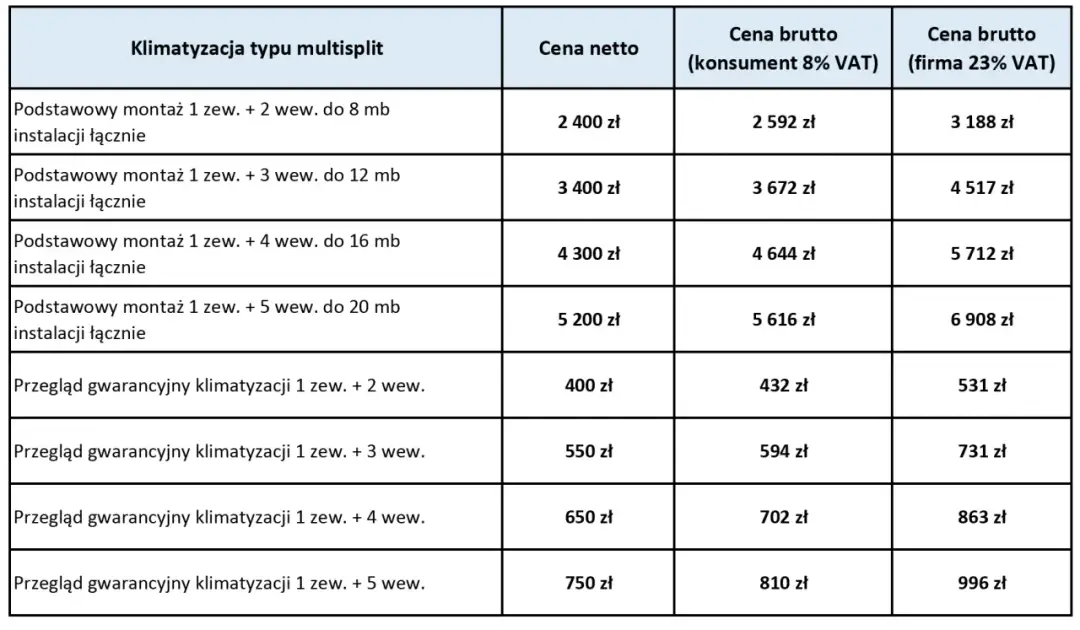 | Klimatyzacja typu multisplit | Cena netto | Cena brutto (konsument 8% VAT) | Cena brutto (firma 23% VAT) |
|---|---|---|---|
| Podstawowy montaż 1 zew. + 2 wew. do 8 mb instalacji łącznie | 2 400 zł | 2 592 zł | 3 188 zł |
| Podstawowy montaż 1 zew. + 3 wew. do 12 mb instalacji łącznie | 3 400 zł | 3 672 zł | 4 517 zł |
| Podstawowy montaż 1 zew. + 4 wew. do 16 mb instalacji łącznie | 4 300 zł | 4 644 zł | 5 712 zł |
| Podstawowy montaż 1 zew. + 5 wew. do 20 mb instalacji łącznie | 5 200 zł | 5 616 zł | 6 908 zł |
| Przegląd gwarancyjny klimatyzacji 1 zew. + 2 wew. | 400 zł | 432 zł | 531 zł |
| Przegląd gwarancyjny klimatyzacji 1 zew. + 3 wew. | 550 zł | 594 zł | 731 zł |
| Przegląd gwarancyjny klimatyzacji 1 zew. + 4 wew. | 650 zł | 702 zł | 863 zł |
| Przegląd gwarancyjny klimatyzacji 1 zew. + 5 wew. | 750 zł | 810 zł | 996 zł |